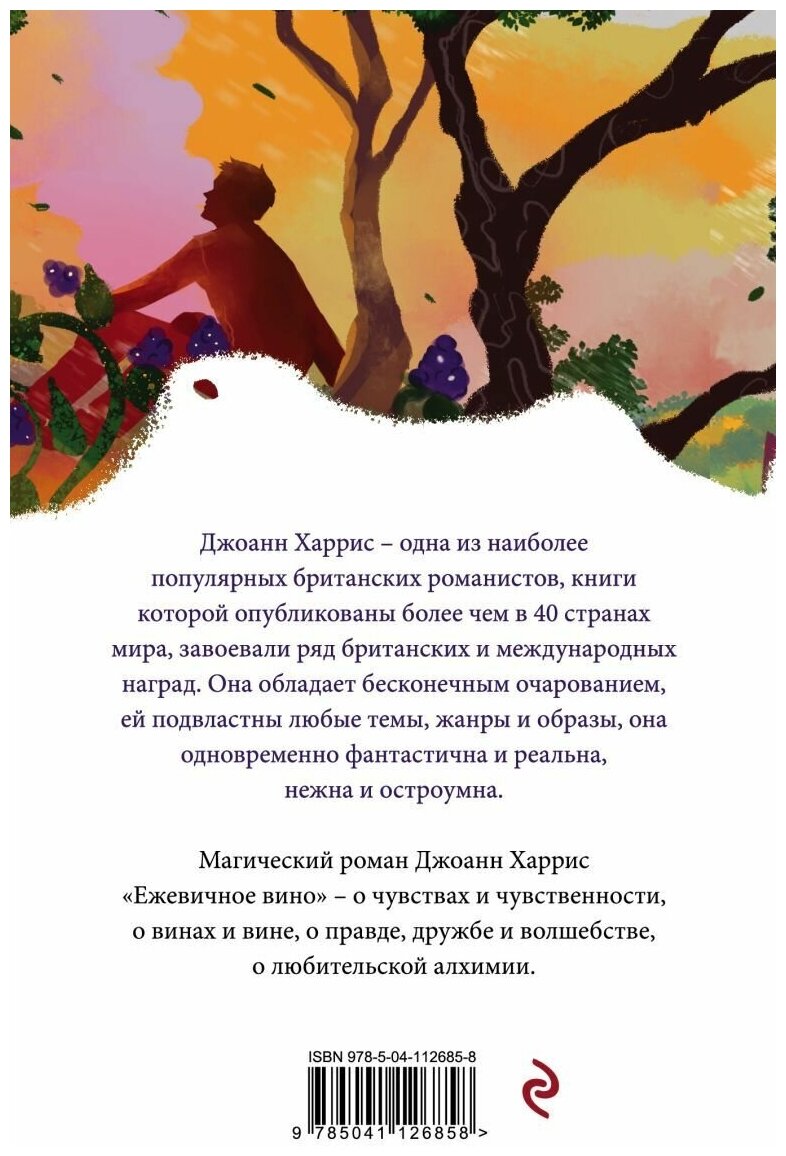 Джоанн Харрис – одна из наиболее популярных британских романистов, книги которой опубликованы более чем в 40 странах мира, завоевали ряд британских и международных наград. Она обладает бесконечным очарованием, ей подвластны любые темы, жанры и образы, она одновременно фантастична и реальна, нежна и остроумна.

Магический роман Джоанн Харрис «Ежевичное вино» – о чувствах и чувственности, о винах и вине, о правде, дружбе и волшебстве, о любительской алхимии.

ISBN 978-5-04-112685-8

9 785041 126858 >